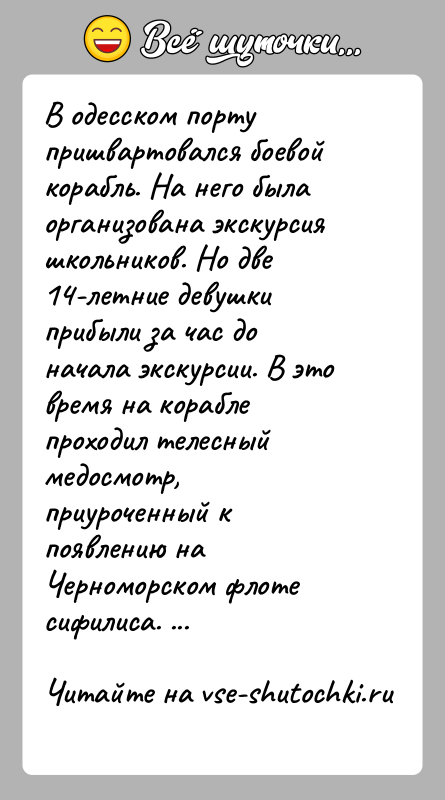 Всё шуточки...

В одесском порту пришвартовался боевой корабль. На него была организована экскурсия школьников. Но две 14-летние девушки прибыли за час до начала экскурсии. В это время на корабле проходил телесный медосмотр, приуроченный к появлению на Черноморском флоте сифилиса. ...

Читайте на vse-shutochki.ru